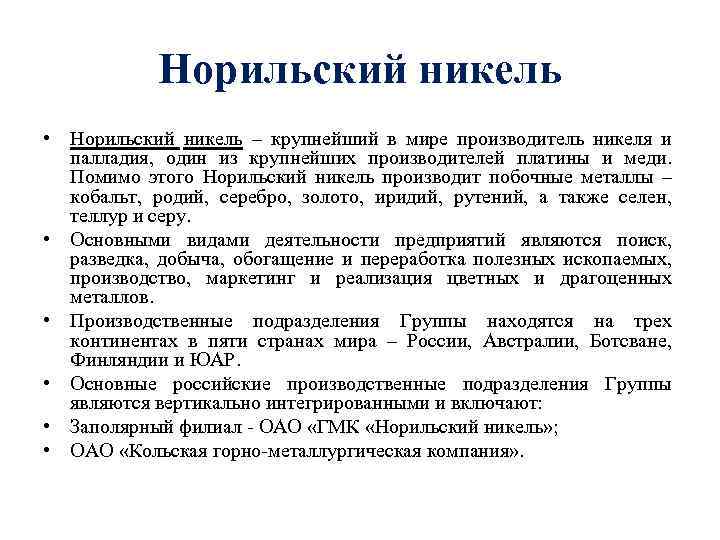 Норильский никель

• Норильский никель – крупнейший в мире производитель никеля и палладия, один из крупнейших производителей платины и меди. Помимо этого Норильский никель производит побочные металлы – кобальт, родий, серебро, золото, иридий, рутений, а также селен, теллур и серу.
• Основными видами деятельности предприятий являются поиск, разведка, добыча, обогащение и переработка полезных ископаемых, производство, маркетинг и реализация цветных и драгоценных металлов.
• Производственные подразделения Группы находятся на трех континентах в пяти странах мира – России, Австралии, Ботсване, Финляндии и ЮАР.
• Основные российские производственные подразделения Группы являются вертикально интегрированными и включают:
• Заполярный филиал - ОАО «ГМК «Норильский никель»;
• ОАО «Кольская горно-металлургическая компания».